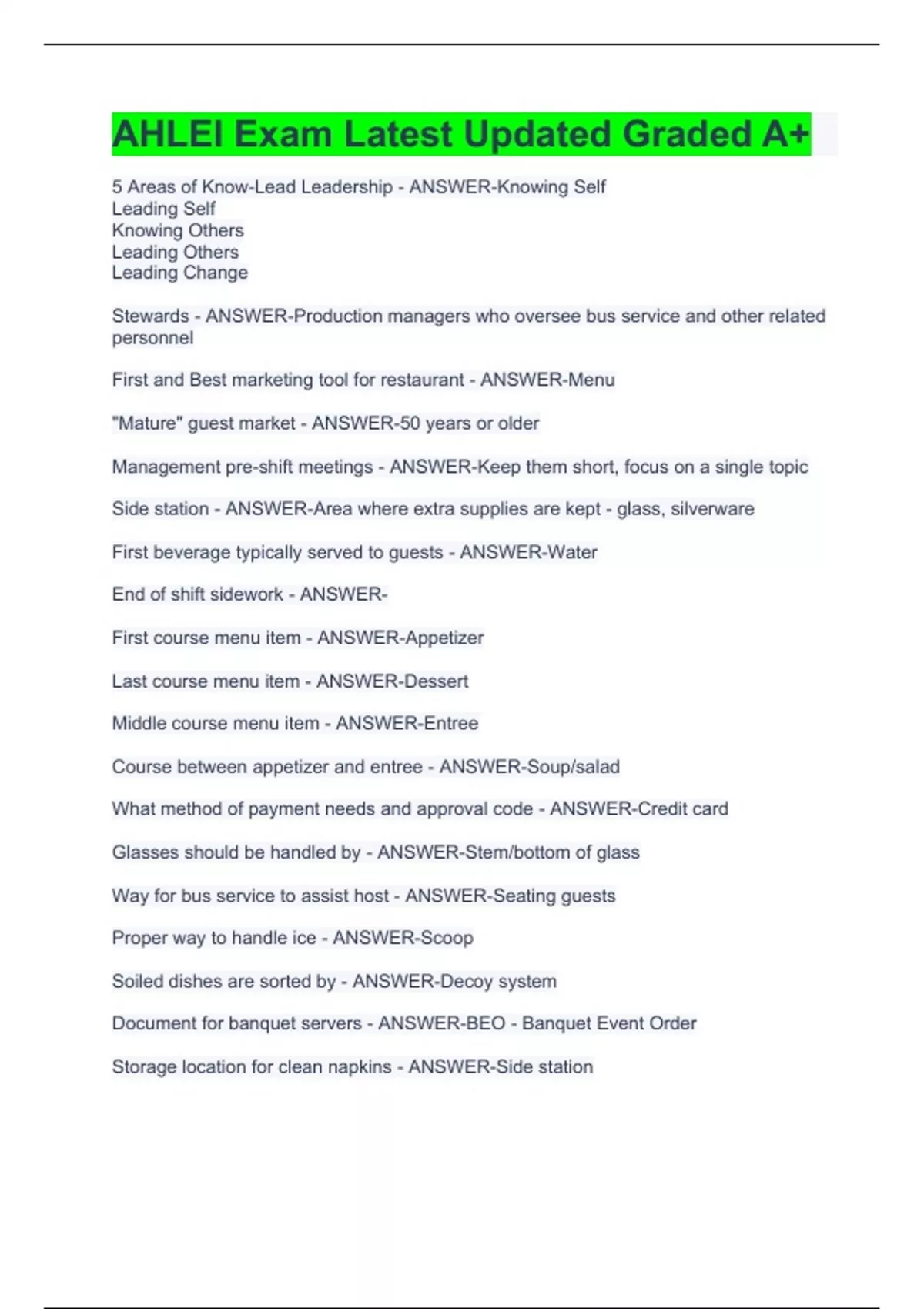 AHLEI Exam Latest Updated Graded A+

5 Areas of Know-Lead Leadership - ANSWER-Knowing Self
Leading Self
Knowing Others
Leading Others
Leading Change

Stewards - ANSWER-Production managers who oversee bus service and other related personnel

First and Best marketing tool for restaurant - ANSWER-Menu

"Mature" guest market - ANSWER-50 years or older

Management pre-shift meetings - ANSWER-Keep them short, focus on a single topic

Side station - ANSWER-Area where extra supplies are kept - glass, silverware

First beverage typically served to guests - ANSWER-Water

End of shift sidework - ANSWER-

First course menu item - ANSWER-Appetizer

Last course menu item - ANSWER-Dessert

Middle course menu item - ANSWER-Entree

Course between appetizer and entree - ANSWER-Soup/salad

What method of payment needs and approval code - ANSWER-Credit card

Glasses should be handled by - ANSWER-Stem/bottom of glass

Way for bus service to assist host - ANSWER-Seating guests

Proper way to handle ice - ANSWER-Scoop

Soiled dishes are sorted by - ANSWER-Decoy system

Document for banquet servers - ANSWER-BEO - Banquet Event Order

Storage location for clean napkins - ANSWER-Side station